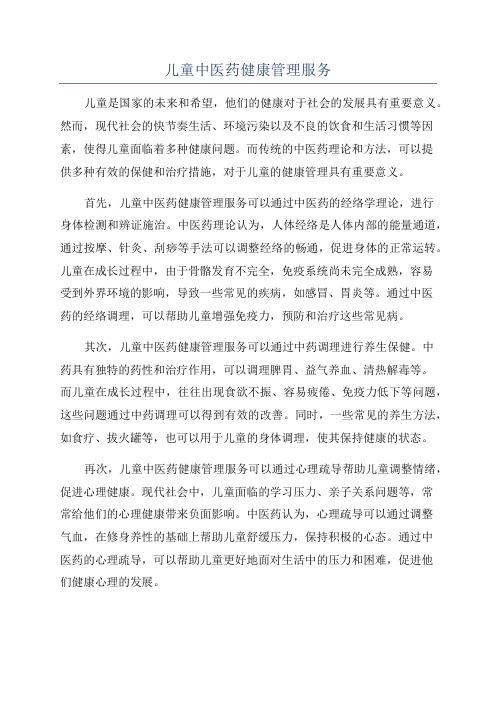 儿童中医药健康管理服务

儿童是国家的未来和希望，他们的健康对于社会的发展具有重要意义。然而，现代社会的快节奏生活、环境污染以及不良的饮食和生活习惯等因素，使得儿童面临着多种健康问题。而传统的中医药理论和方法，可以提供多种有效的保健和治疗措施，对于儿童的健康管理具有重要意义。

首先，儿童中医药健康管理服务可以通过中医药的经络学理论，进行身体检测和辨证施治。中医药理论认为，人体经络是人体内部的能量通道，通过按摩、针灸、刮痧等手法可以调整经络的畅通，促进身体的正常运转。儿童在成长过程中，由于骨骼发育不完全，免疫系统尚未完全成熟，容易受到外界环境的影响，导致一些常见的疾病，如感冒、胃炎等。通过中医药的经络调理，可以帮助儿童增强免疫力，预防和治疗这些常见病。

其次，儿童中医药健康管理服务可以通过中药调理进行养生保健。中药具有独特的药性和治疗作用，可以调理脾胃、益气养血、清热解毒等。而儿童在成长过程中，往往出现食欲不振、容易疲倦、免疫力低下等问题，这些问题通过中药调理可以得到有效的改善。同时，一些常见的养生方法，如食疗、拔火罐等，也可以用于儿童的身体调理，使其保持健康的状态。

再次，儿童中医药健康管理服务可以通过心理疏导帮助儿童调整情绪，促进心理健康。现代社会中，儿童面临的学习压力、亲子关系问题等，常常给他们的心理健康带来负面影响。中医药认为，心理疏导可以通过调整气血，在修身养性的基础上帮助儿童舒缓压力，保持积极的心态。通过中医药的心理疏导，可以帮助儿童更好地面对生活中的压力和困难，促进他们健康心理的发展。